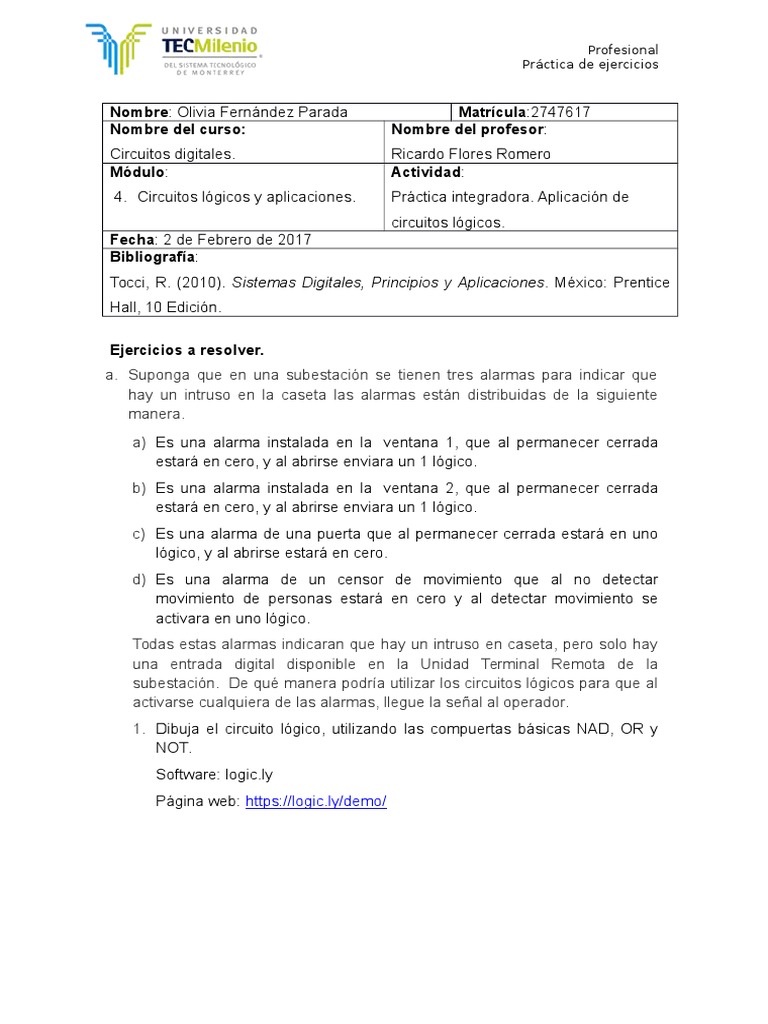 UNIVERSIDAD
TECMilenio
DEL SISTEMA TECNOLÓGICO DE MONTERREY

Profesional
Práctica de ejercicios

| Nombre: Olivia Fernández Parada | Matrícula:2747617 |
|---|---|
| Nombre del curso: Circuitos digitales. | Nombre del profesor: Ricardo Flores Romero |
| Módulo: 4. Circuitos lógicos y aplicaciones. | Actividad: Práctica integradora. Aplicación de circuitos lógicos. |
| Fecha: 2 de Febrero de 2017 | |
| Bibliografía: Tocci, R. (2010). Sistemas Digitales, Principios y Aplicaciones. México: Prentice Hall, 10 Edición. | |

Ejercicios a resolver.

a. Suponga que en una subestación se tienen tres alarmas para indicar que hay un intruso en la caseta las alarmas están distribuidas de la siguiente manera.

a) Es una alarma instalada en la ventana 1, que al permanecer cerrada estará en cero, y al abrirse enviara un 1 lógico.

b) Es una alarma instalada en la ventana 2, que al permanecer cerrada estará en cero, y al abrirse enviara un 1 lógico.

c) Es una alarma de una puerta que al permanecer cerrada estará en uno lógico, y al abrirse estará en cero.

d) Es una alarma de un censor de movimiento que al no detectar movimiento de personas estará en cero y al detectar movimiento se activara en uno lógico.

Todas estas alarmas indicaran que hay un intruso en caseta, pero solo hay una entrada digital disponible en la Unidad Terminal Remota de la subestación. De qué manera podría utilizar los circuitos lógicos para que al activarse cualquiera de las alarmas, llegue la señal al operador.

1. Dibuja el circuito lógico, utilizando las compuertas básicas NAD, OR y NOT.

Software: logic.ly

Página web: https://logic.ly/demo/